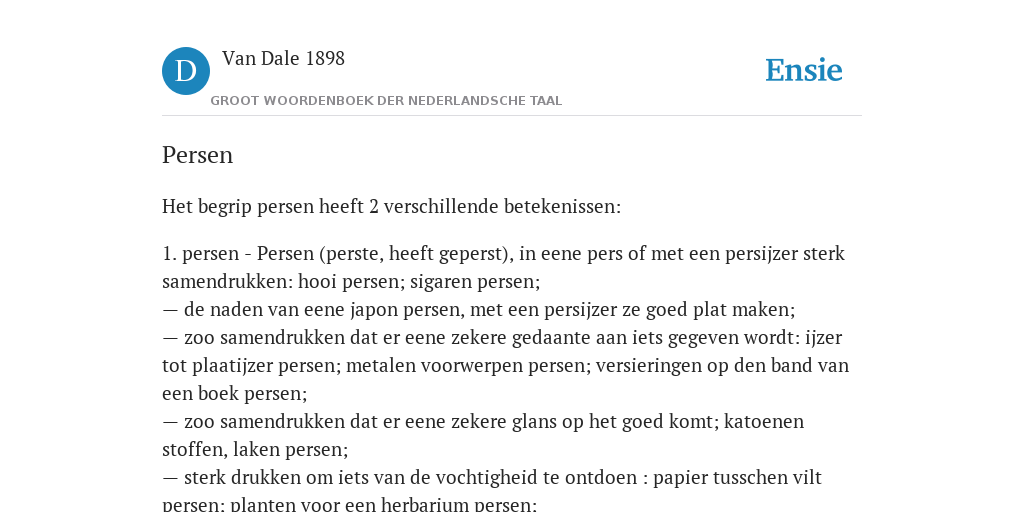 D

Van Dale 1898

GROOT WOORDENBOEK DER NEDERLANDSCHE TAAL

Ensie

Persen

Het begrip persen heeft 2 verschillende betekenissen:

1. persen - Persen (perste, heeft geperst), in eene pers of met een persijzer sterk samendrukken: hooi persen; sigaren persen;
— de naden van eene japon persen, met een persijzer ze goed plat maken;
— zoo samendrukken dat er eene zekere gedaante aan iets gegeven wordt: ijzer tot plaatijzer persen; metalen voorwerpen persen; versieringen op den band van een boek persen;
— zoo samendrukken dat er eene zekere glans op het goed komt; katoenen stoffen, laken persen;
— sterk drukken om iets van de vochtigheid te ontdoen : papier tusschen vilt persen; planten voor een herbarium persen;